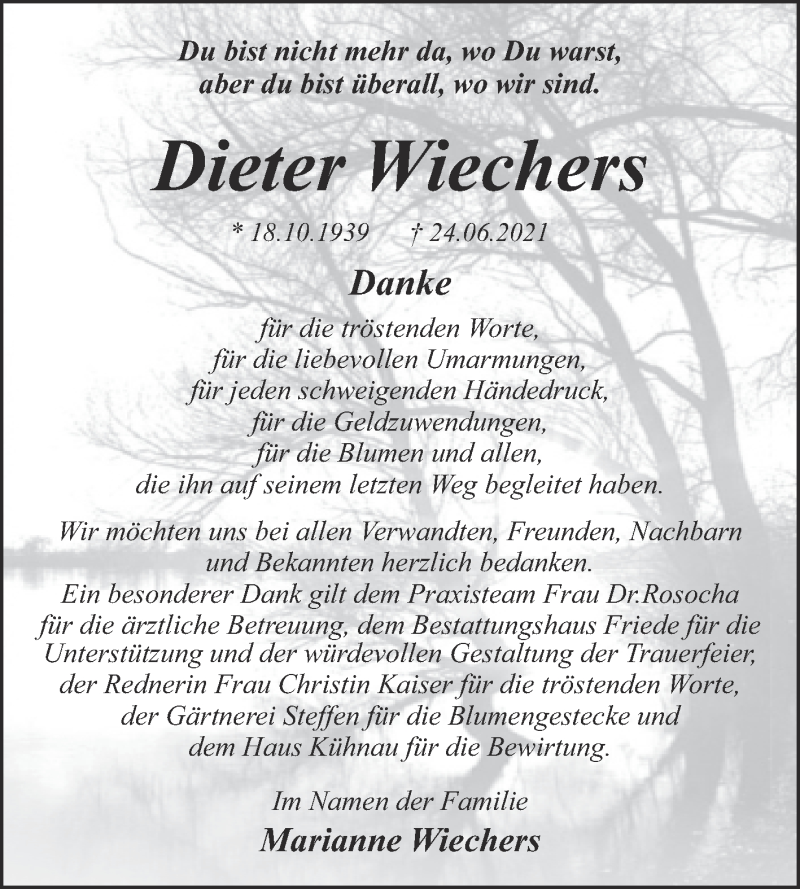 Du bist nicht mehr da, wo Du warst,
aber du bist überall, wo wir sind.

Dieter Wiechers

* 18.10.1939 † 24.06.2021

Danke

für die tröstenden Worte,
für die liebevollen Umarmungen,
für jeden schweigenden Händedruck,
für die Geldzuwendungen,
für die Blumen und allen,
die ihn auf seinem letzten Weg begleitet haben.

Wir möchten uns bei allen Verwandten, Freunden, Nachbarn und Bekannten herzlich bedanken.
Ein besonderer Dank gilt dem Praxisteam Frau Dr.Rosocha für die ärztliche Betreuung, dem Bestattungshaus Friede für die Unterstützung und der würdevollen Gestaltung der Trauerfeier, der Rednerin Frau Christin Kaiser für die tröstenden Worte, der Gärtnerei Steffen für die Blumengestecke und dem Haus Kühnau für die Bewirtung.

Im Namen der Familie
Marianne Wiechers